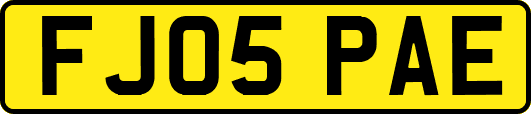 FJ05 PAE